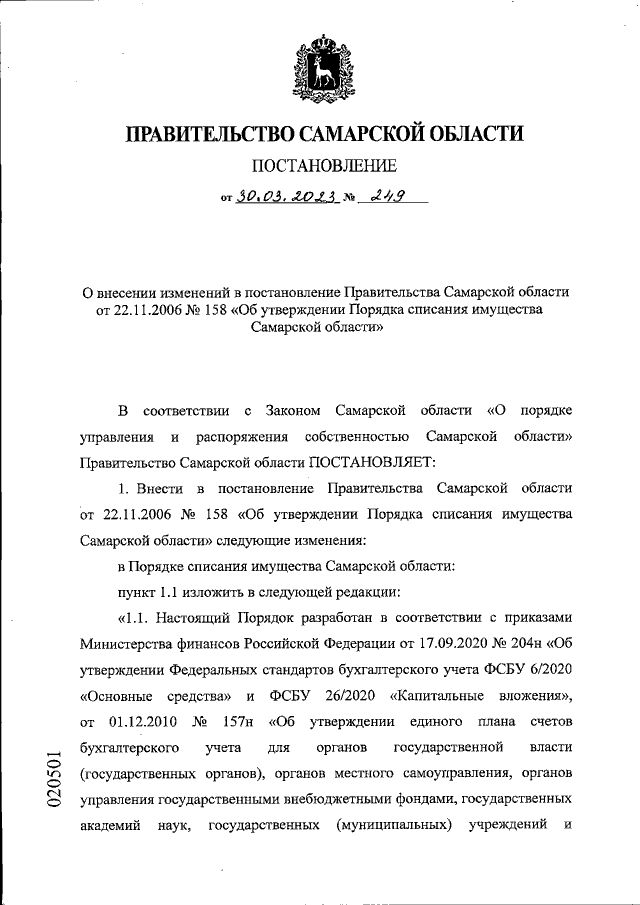 ПРАВИТЕЛЬСТВО САМАРСКОЙ ОБЛАСТИ

ПОСТАНОВЛЕНИЕ

от 30.03.2023 № 249

О внесении изменений в постановление Правительства Самарской области от 22.11.2006 № 158 «Об утверждении Порядка списания имущества Самарской области»

В соответствии с Законом Самарской области «О порядке управления и распоряжения собственностью Самарской области» Правительство Самарской области ПОСТАНОВЛЯЕТ:

1. Внести в постановление Правительства Самарской области от 22.11.2006 № 158 «Об утверждении Порядка списания имущества Самарской области» следующие изменения:

в Порядке списания имущества Самарской области:

пункт 1.1 изложить в следующей редакции:

«1.1. Настоящий Порядок разработан в соответствии с приказами Министерства финансов Российской Федерации от 17.09.2020 № 204н «Об утверждении Федеральных стандартов бухгалтерского учета ФСБУ 6/2020 «Основные средства» и ФСБУ 26/2020 «Капитальные вложения», от 01.12.2010 № 157н «Об утверждении единого плана счетов бухгалтерского учета для органов государственной власти (государственных органов), органов местного самоуправления, органов управления государственными внебюджетными фондами, государственных академий наук, государственных (муниципальных) учреждений и

020501